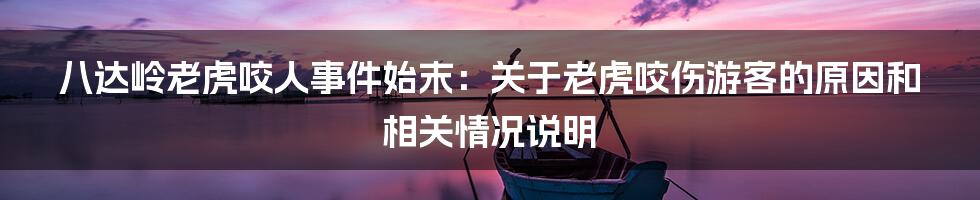 八达岭老虎咬人事件始末：关于老虎咬伤游客的原因和相关情况说明